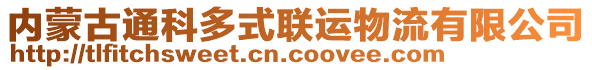 内蒙古通科多式联运物流有限公司
http://tlfitchsweet.cn.coovee.com